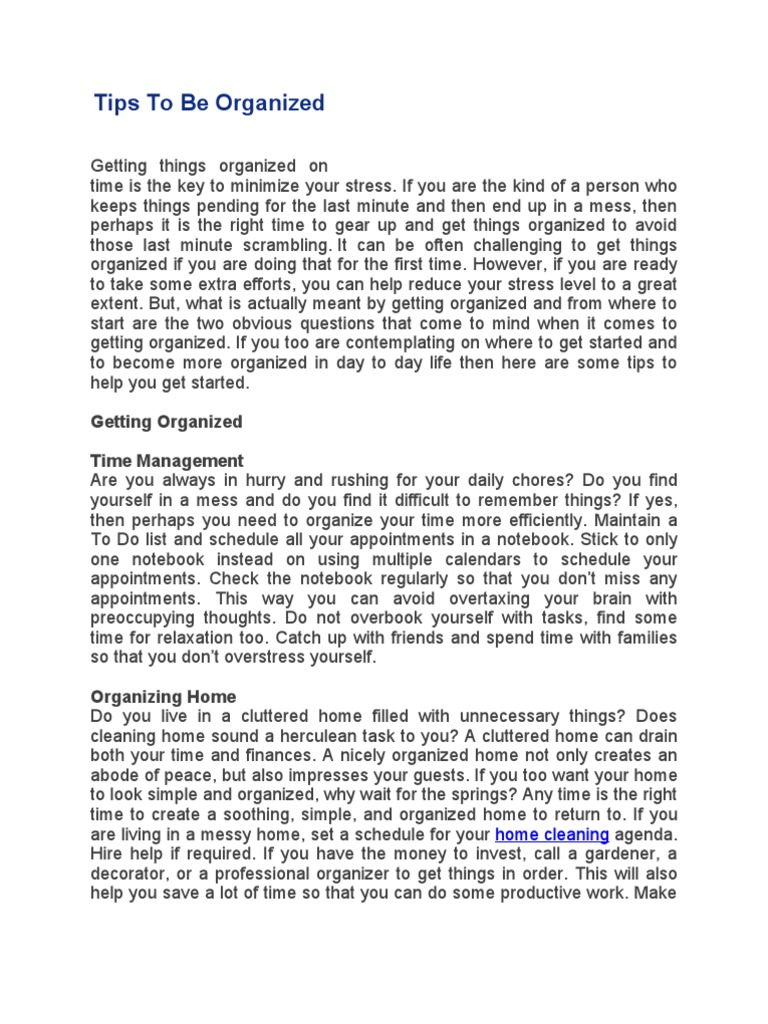 Tips To Be Organized

Getting things organized on time is the key to minimize your stress. If you are the kind of a person who keeps things pending for the last minute and then end up in a mess, then perhaps it is the right time to gear up and get things organized to avoid those last minute scrambling. It can be often challenging to get things organized if you are doing that for the first time. However, if you are ready to take some extra efforts, you can help reduce your stress level to a great extent. But, what is actually meant by getting organized and from where to start are the two obvious questions that come to mind when it comes to getting organized. If you too are contemplating on where to get started and to become more organized in day to day life then here are some tips to help you get started.

Getting Organized

Time Management
Are you always in hurry and rushing for your daily chores? Do you find yourself in a mess and do you find it difficult to remember things? If yes, then perhaps you need to organize your time more efficiently. Maintain a To Do list and schedule all your appointments in a notebook. Stick to only one notebook instead on using multiple calendars to schedule your appointments. Check the notebook regularly so that you don't miss any appointments. This way you can avoid overtaxing your brain with preoccupying thoughts. Do not overbook yourself with tasks, find some time for relaxation too. Catch up with friends and spend time with families so that you don't overstress yourself.

Organizing Home
Do you live in a cluttered home filled with unnecessary things? Does cleaning home sound a herculean task to you? A cluttered home can drain both your time and finances. A nicely organized home not only creates an abode of peace, but also impresses your guests. If you too want your home to look simple and organized, why wait for the springs? Any time is the right time to create a soothing, simple, and organized home to return to. If you are living in a messy home, set a schedule for your home cleaning agenda. Hire help if required. If you have the money to invest, call a gardener, a decorator, or a professional organizer to get things in order. This will also help you save a lot of time so that you can do some productive work. Make